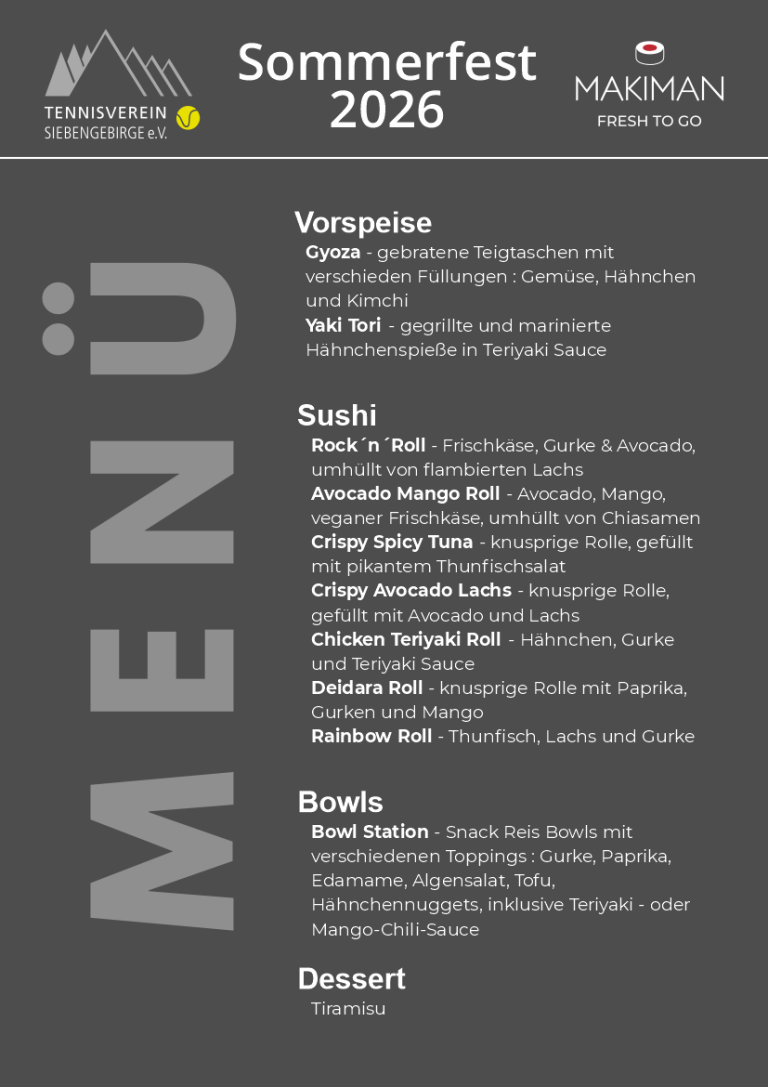 TENNISVEREIN SIEBENGEBIRGE e.V.

Sommerfest 2026

MAKIMAN
FRESH TO GO

MENÜ

Vorspeise
Gyoza - gebratene Teigtaschen mit verschieden Füllungen : Gemüse, Hähnchen und Kimchi
Yaki Tori - gegrillte und marinierte Hähnchenspieße in Teriyaki Sauce

Sushi
Rock´n´Roll - Frischkäse, Gurke & Avocado, umhüllt von flambierten Lachs
Avocado Mango Roll - Avocado, Mango, veganer Frischkäse, umhüllt von Chiasamen
Crispy Spicy Tuna - knusprige Rolle, gefüllt mit pikantem Thunfischsalat
Crispy Avocado Lachs - knusprige Rolle, gefüllt mit Avocado und Lachs
Chicken Teriyaki Roll - Hähnchen, Gurke und Teriyaki Sauce
Deidara Roll - knusprige Rolle mit Paprika, Gurken und Mango
Rainbow Roll - Thunfisch, Lachs und Gurke

Bowls
Bowl Station - Snack Reis Bowls mit verschiedenen Toppings : Gurke, Paprika, Edamame, Algensalat, Tofu, Hähnchennuggets, inklusive Teriyaki - oder Mango-Chili-Sauce

Dessert
Tiramisu